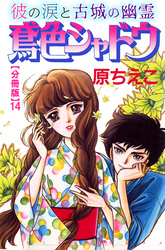 彼の涙と古城の幽霊
鳶色シャドウ
【分冊版】14
原ちえこ